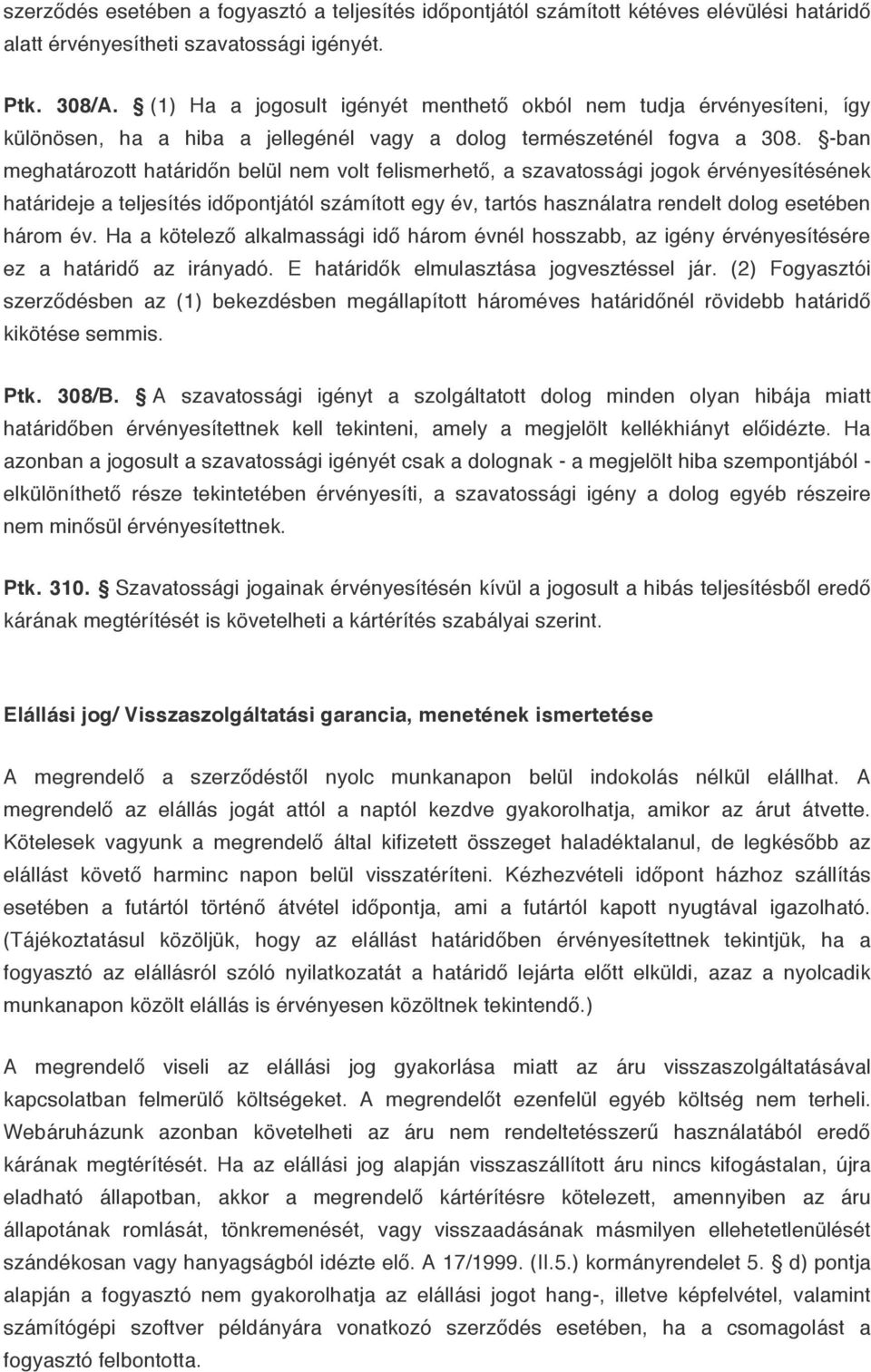 szerződés esetében a fogyasztó a teljesítés időpontjától számított kétéves elévülési határidő alatt érvényesítheti szavatossági igényét.

Ptk. 308/A. § (1) Ha a jogosult igényét menthető okból nem tudja érvényesíteni, így különösen, ha a hiba a jellegénél vagy a dolog természeténél fogva a 308. §-ban meghatározott határidőn belül nem volt felismerhető, a szavatossági jogok érvényesítésének határideje a teljesítés időpontjától számított egy év, tartós használatra rendelt dolog esetében három év. Ha a kötelező alkalmassági idő három évnél hosszabb, az igény érvényesítésére ez a határidő az irányadó. E határidők elmulasztása jogvesztéssel jár. (2) Fogyasztói szerződésben az (1) bekezdésben megállapított hároméves határidőnél rövidebb határidő kikötése semmis.

Ptk. 308/B. § A szavatossági igényt a szolgáltatott dolog minden olyan hibája miatt határidőben érvényesítettnek kell tekinteni, amely a megjelölt kellékhiányt előidézte. Ha azonban a jogosult a szavatossági igényét csak a dolognak - a megjelölt hiba szempontjából - elkülöníthető része tekintetében érvényesíti, a szavatossági igény a dolog egyéb részeire nem minősül érvényesítettnek.

Ptk. 310. § Szavatossági jogainak érvényesítésén kívül a jogosult a hibás teljesítésből eredő kárának megtérítését is követelheti a kártérítés szabályai szerint.

Elállási jog/ Visszaszolgáltatási garancia, menetének ismertetése

A megrendelő a szerződéstől nyolc munkanapon belül indokolás nélkül elállhat. A megrendelő az elállás jogát attól a naptól kezdve gyakorolhatja, amikor az árut átvette. Kötelesek vagyunk a megrendelő által kifizetett összeget haladéktalanul, de legkésőbb az elállást követő harminc napon belül visszatéríteni. Kézhezvételi időpont házhoz szállítás esetében a futártól történő átvétel időpontja, ami a futártól kapott nyugtával igazolható. (Tájékoztatásul közöljük, hogy az elállást határidőben érvényesítettnek tekintjük, ha a fogyasztó az elállásról szóló nyilatkozatát a határidő lejárta előtt elküldi, azaz a nyolcadik munkanapon közölt elállás is érvényesen közöltnek tekintendő.)

A megrendelő viseli az elállási jog gyakorlása miatt az áru visszaszolgáltatásával kapcsolatban felmerülő költségeket. A megrendelőt ezenfelül egyéb költség nem terheli. Webáruházunk azonban követelheti az áru nem rendeltetésszerű használatából eredő kárának megtérítését. Ha az elállási jog alapján visszaszállított áru nincs kifogástalan, újra eladható állapotban, akkor a megrendelő kártérítésre kötelezett, amennyiben az áru állapotának romlását, tönkremenését, vagy visszaadásának másmilyen ellehetetlenülését szándékosan vagy hanyagságból idézte elő. A 17/1999. (II.5.) kormányrendelet 5. § d) pontja alapján a fogyasztó nem gyakorolhatja az elállási jogot hang-, illetve képfelvétel, valamint számítógépi szoftver példányára vonatkozó szerződés esetében, ha a csomagolást a fogyasztó felbontotta.